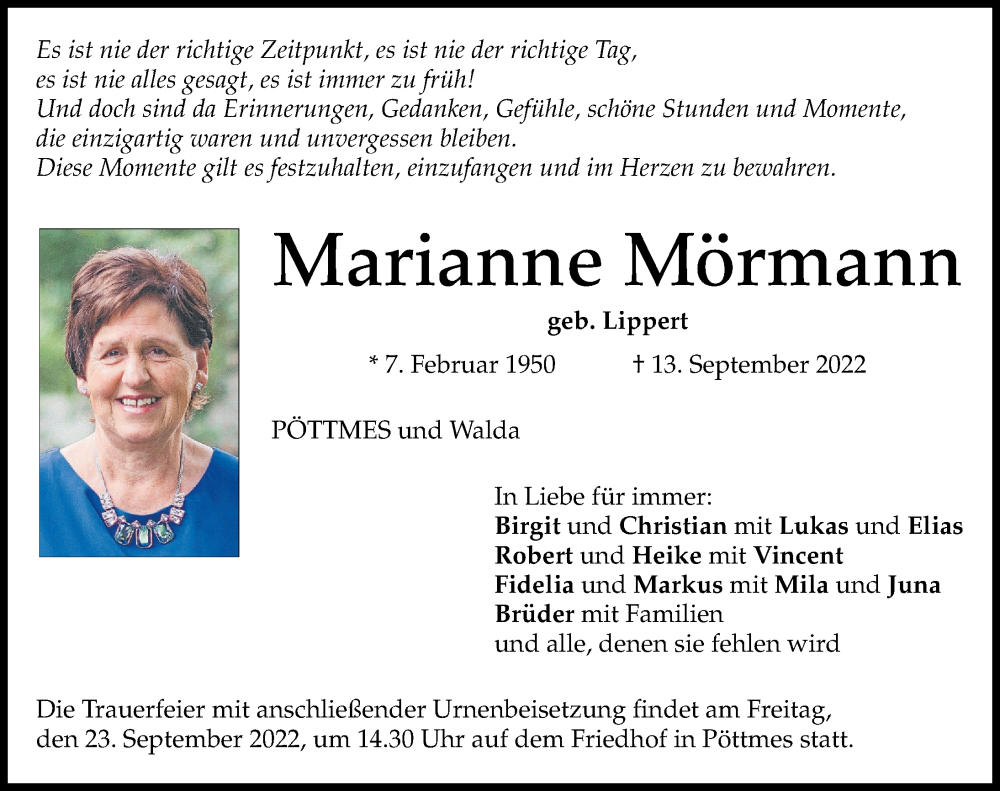 Es ist nie der richtige Zeitpunkt, es ist nie der richtige Tag,
es ist nie alles gesagt, es ist immer zu früh!
Und doch sind da Erinnerungen, Gedanken, Gefühle, schöne Stunden und Momente,
die einzigartig waren und unvergessen bleiben.
Diese Momente gilt es festzuhalten, einzufangen und im Herzen zu bewahren.

Marianne Mörmann

geb. Lippert

* 7. Februar 1950 † 13. September 2022

PÖTTMES und Walda

In Liebe für immer:
Birgit und Christian mit Lukas und Elias
Robert und Heike mit Vincent
Fidelia und Markus mit Mila und Juna
Brüder mit Familien
und alle, denen sie fehlen wird

Die Trauerfeier mit anschließender Urnenbeisetzung findet am Freitag, den 23. September 2022, um 14.30 Uhr auf dem Friedhof in Pöttmes statt.